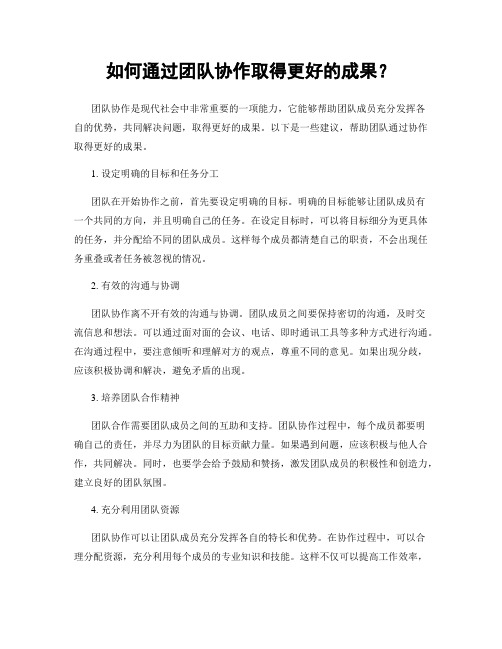 如何通过团队协作取得更好的成果？

团队协作是现代社会中非常重要的一项能力，它能够帮助团队成员充分发挥各自的优势，共同解决问题，取得更好的成果。以下是一些建议，帮助团队通过协作取得更好的成果。

1. 设定明确的目标和任务分工

团队在开始协作之前，首先要设定明确的目标。明确的目标能够让团队成员有一个共同的方向，并且明确自己的任务。在设定目标时，可以将目标细分为更具体的任务，并分配给不同的团队成员。这样每个成员都清楚自己的职责，不会出现任务重叠或者任务被忽视的情况。

2. 有效的沟通与协调

团队协作离不开有效的沟通与协调。团队成员之间要保持密切的沟通，及时交流信息和想法。可以通过面对面的会议、电话、即时通讯工具等多种方式进行沟通。在沟通过程中，要注意倾听和理解对方的观点，尊重不同的意见。如果出现分歧，应该积极协调和解决，避免矛盾的出现。

3. 培养团队合作精神

团队合作需要团队成员之间的互助和支持。团队协作过程中，每个成员都要明确自己的责任，并尽力为团队的目标贡献力量。如果遇到问题，应该积极与他人合作，共同解决。同时，也要学会给予鼓励和赞扬，激发团队成员的积极性和创造力，建立良好的团队氛围。

4. 充分利用团队资源

团队协作可以让团队成员充分发挥各自的特长和优势。在协作过程中，可以合理分配资源，充分利用每个成员的专业知识和技能。这样不仅可以提高工作效率，